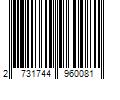 2 731744 960081